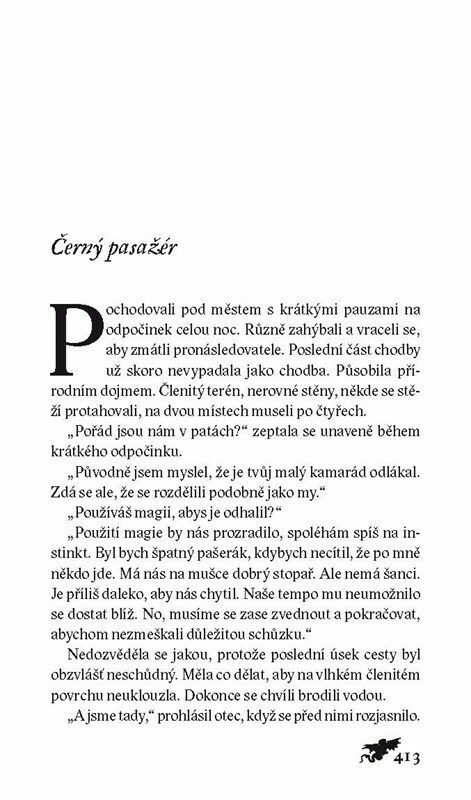 Černý pasažér

Pochodovali pod městem s krátkými pauzami na odpočinek celou noc. Různě zahýbali a vraceli se, aby zmátli pronásledovatele. Poslední část chodby už skoro nevypadala jako chodba. Působila přírodním dojmem. Členitý terén, nerovné stěny, někde se stěží protahovali, na dvou místech museli po čtyřech.

„Pořád jsou nám v patách?“ zeptala se unaveně během krátkého odpočinku.

„Původně jsem myslel, že je tvůj malý kamarád odlákal. Zdá se ale, že se rozdělili podobně jako my.“

„Používáš magii, abys je odhalil?“

„Použití magie by nás prozradilo, spoléhám spíš na instinkt. Byl bych špatný pašerák, kdybych necítil, že po mně někdo jde. Má nás na mušce dobrý stopař. Ale nemá šanci. Je příliš daleko, aby nás chytil. Naše tempo mu neumožnilo se dostat blíž. No, musíme se zase zvednout a pokračovat, abychom nezmeškali důležitou schůzku.“

Nedozvěděla se jakou, protože poslední úsek cesty byl obzvlášť neschůdný. Měla co dělat, aby na vlhkém členitém povrchu neuklouzla. Dokonce se chvíli brodili vodou.

„A jsme tady,“ prohlásil otec, když se před nimi rozjasnilo.

413